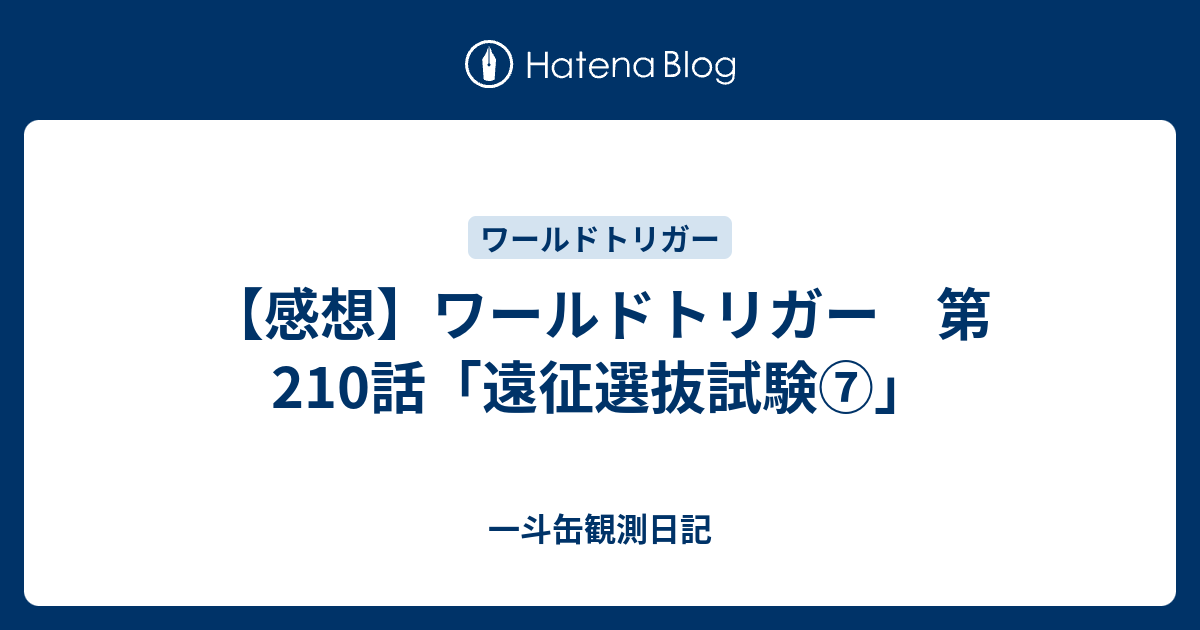 Hatena Blog

ワールドトリガー

【感想】ワールドトリガー　第210話「遠征選抜試験⑦」

一斗缶観測日記